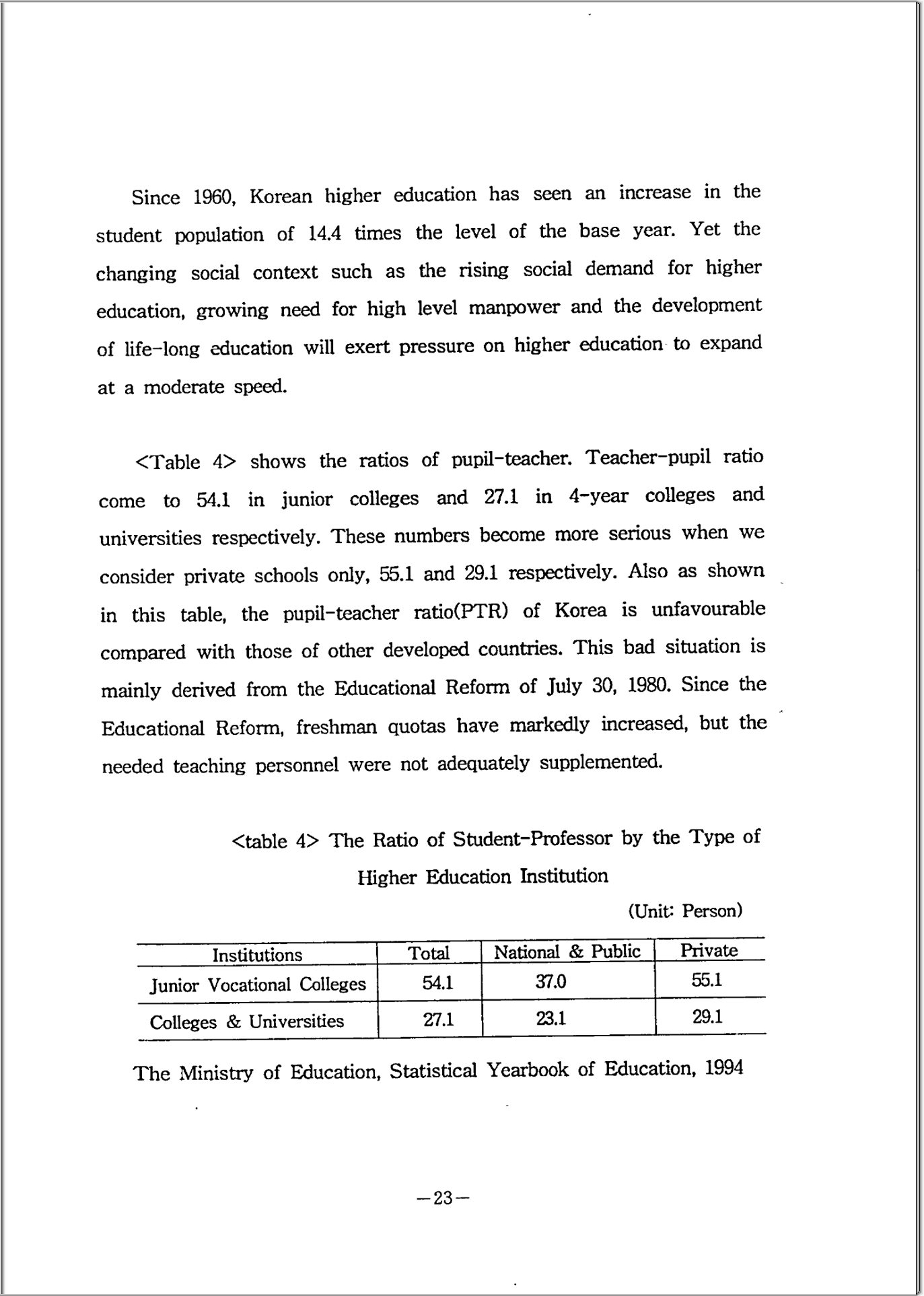 Since 1960, Korean higher education has seen an increase in the student population of 14.4 times the level of the base year. Yet the changing social context such as the rising social demand for higher education, growing need for high level manpower and the development of life-long education will exert pressure on higher education to expand at a moderate speed.

<Table 4> shows the ratios of pupil-teacher. Teacher-pupil ratio come to 54.1 in junior colleges and 27.1 in 4-year colleges and universities respectively. These numbers become more serious when we consider private schools only, 55.1 and 29.1 respectively. Also as shown in this table, the pupil-teacher ratio(PTR) of Korea is unfavourable compared with those of other developed countries. This bad situation is mainly derived from the Educational Reform of July 30, 1980. Since the Educational Reform, freshman quotas have markedly increased, but the needed teaching personnel were not adequately supplemented.

<table 4> The Ratio of Student-Professor by the Type of Higher Education Institution

(Unit: Person)

| Institutions | Total | National & Public | Private |
|---|---|---|---|
| Junior Vocational Colleges | 54.1 | 37.0 | 55.1 |
| Colleges & Universities | 27.1 | 23.1 | 29.1 |

The Ministry of Education, Statistical Yearbook of Education, 1994

—23—